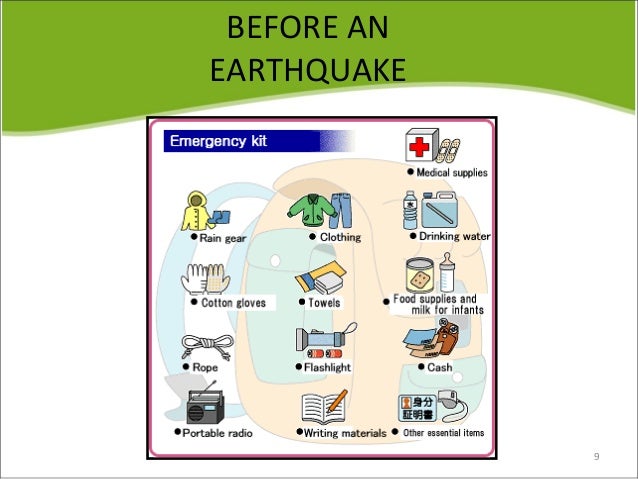 BEFORE AN EARTHQUAKE

Emergency kit

● Medical supplies

● Rain gear

● Clothing

● Drinking water

● Cotton gloves

● Towels

● Food supplies and milk for infants

● Rope

● Flashlight

● Cash

● Portable radio

● Writing materials

身分証明書

● Other essential items

9